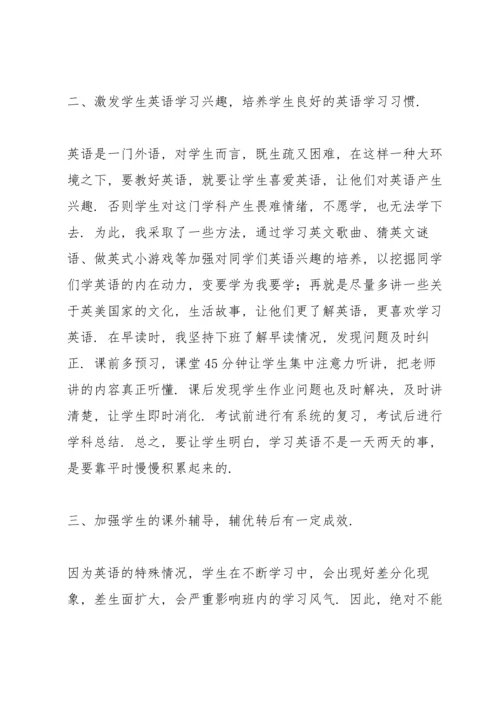 二、激发学生英语学习兴趣，培养学生良好的英语学习习惯.

英语是一门外语，对学生而言，既生疏又困难，在这样一种大环境之下，要教好英语，就要让学生喜爱英语，让他们对英语产生兴趣. 否则学生对这门学科产生畏难情绪，不愿学，也无法学下去. 为此，我采取了一些方法，通过学习英文歌曲、猜英文谜语、做英式小游戏等加强对同学们英语兴趣的培养，以挖掘同学们学英语的内在动力，变要学为我要学；再就是尽量多讲一些关于英美国家的文化，生活故事，让他们更了解英语，更喜欢学习英语. 在早读时，我坚持下班了解早读情况，发现问题及时纠正. 课前多预习，课堂45分钟让学生集中注意力听讲，把老师讲的内容真正听懂. 课后发现学生作业问题也及时解决，及时讲清楚，让学生即时消化. 考试前进行有系统的复习，考试后进行学科总结. 总之，要让学生明白，学习英语不是一天两天的事，是要靠平时慢慢积累起来的.

三、加强学生的课外辅导，辅优转后有一定成效.

因为英语的特殊情况，学生在不断学习中，会出现好差分化现象，差生面扩大，会严重影响班内的学习风气. 因此，绝对不能